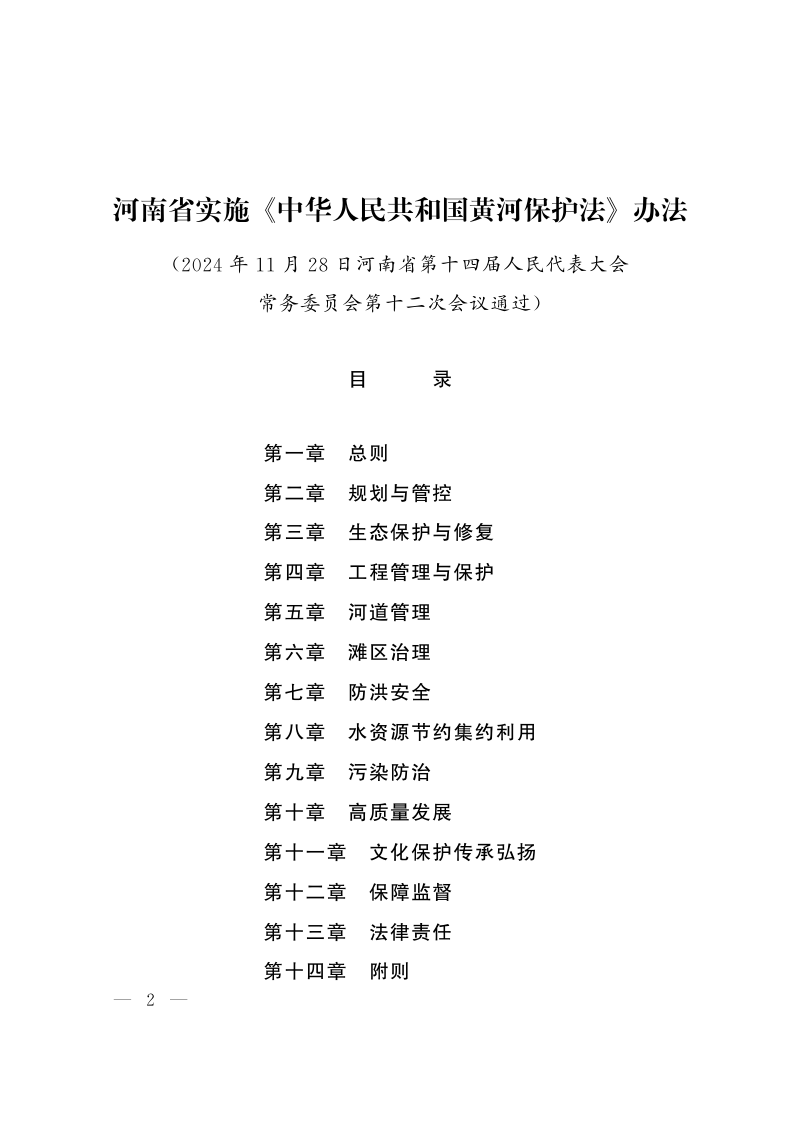 河南省实施《中华人民共和国黄河保护法》办法

（2024 年 11 月 28 日河南省第十四届人民代表大会常务委员会第十二次会议通过）

目　　录

第一章　总则
第二章　规划与管控
第三章　生态保护与修复
第四章　工程管理与保护
第五章　河道管理
第六章　滩区治理
第七章　防洪安全
第八章　水资源节约集约利用
第九章　污染防治
第十章　高质量发展
第十一章　文化保护传承弘扬
第十二章　保障监督
第十三章　法律责任
第十四章　附则

— 2 —